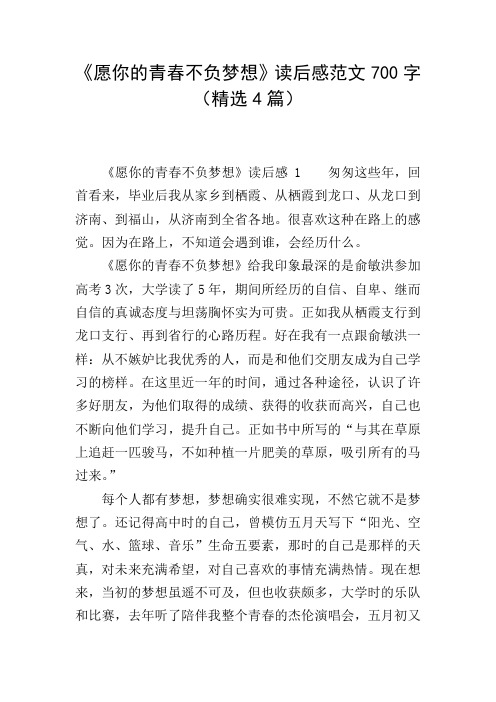 《愿你的青春不负梦想》读后感范文 700 字（精选 4 篇）

《愿你的青春不负梦想》读后感 1　　匆匆这些年，回首看来，毕业后我从家乡到栖霞、从栖霞到龙口、从龙口到济南、到福山，从济南到全省各地。很喜欢这种在路上的感觉。因为在路上，不知道会遇到谁，会经历什么。

《愿你的青春不负梦想》给我印象最深的是俞敏洪参加高考 3 次，大学读了 5 年，期间所经历的自信、自卑、继而自信的真诚态度与坦荡胸怀实为可贵。正如我从栖霞支行到龙口支行、再到省行的心路历程。好在我有一点跟俞敏洪一样：从不嫉妒比我优秀的人，而是和他们交朋友成为自己学习的榜样。在这里近一年的时间，通过各种途径，认识了许多好朋友，为他们取得的成绩、获得的收获而高兴，自己也不断向他们学习，提升自己。正如书中所写的“与其在草原上追赶一匹骏马，不如种植一片肥美的草原，吸引所有的马过来。”

每个人都有梦想，梦想确实很难实现，不然它就不是梦想了。还记得高中时的自己，曾模仿五月天写下“阳光、空气、水、篮球、音乐”生命五要素，那时的自己是那样的天真，对未来充满希望，对自己喜欢的事情充满热情。现在想来，当初的梦想虽遥不可及，但也收获颇多，大学时的乐队和比赛，去年听了陪伴我整个青春的杰伦演唱会，五月初又